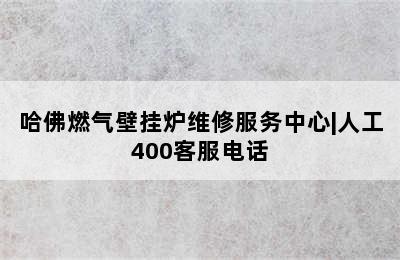 哈佛燃气壁挂炉维修服务中心|人工400客服电话